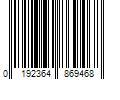 0 192364 869468